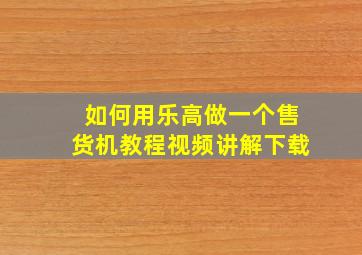 如何用乐高做一个售货机教程视频讲解下载